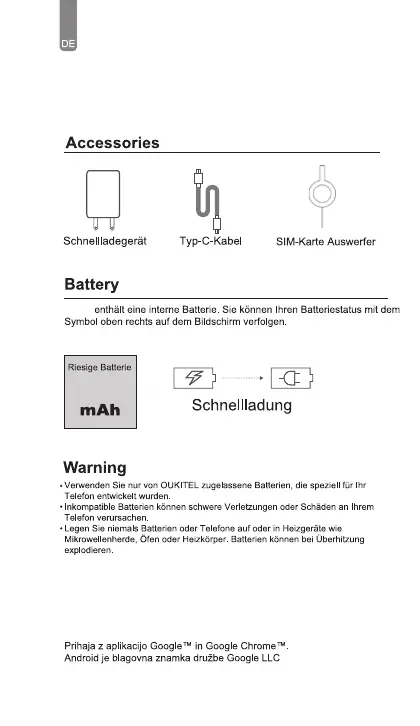 DE

Accessories

Schnellladegerät

Typ-C-Kabel

SIM-Karte Auswerfer

Battery

enthält eine interne Batterie. Sie können Ihren Batteriestatus mit dem Symbol oben rechts auf dem Bildschirm verfolgen.

Riesige Batterie

mAh

Schnellladung

Warning

• Verwenden Sie nur von OUKITEL zugelassene Batterien, die speziell für Ihr Telefon entwickelt wurden.
• Inkompatible Batterien können schwere Verletzungen oder Schäden an Ihrem Telefon verursachen.
• Legen Sie niemals Batterien oder Telefone auf oder in Heizgeräte wie Mikrowellenherde, Öfen oder Heizkörper. Batterien können bei Überhitzung explodieren.

Prihaja z aplikacijo Google™ in Google Chrome™.
Android je blagovna znamka družbe Google LLC